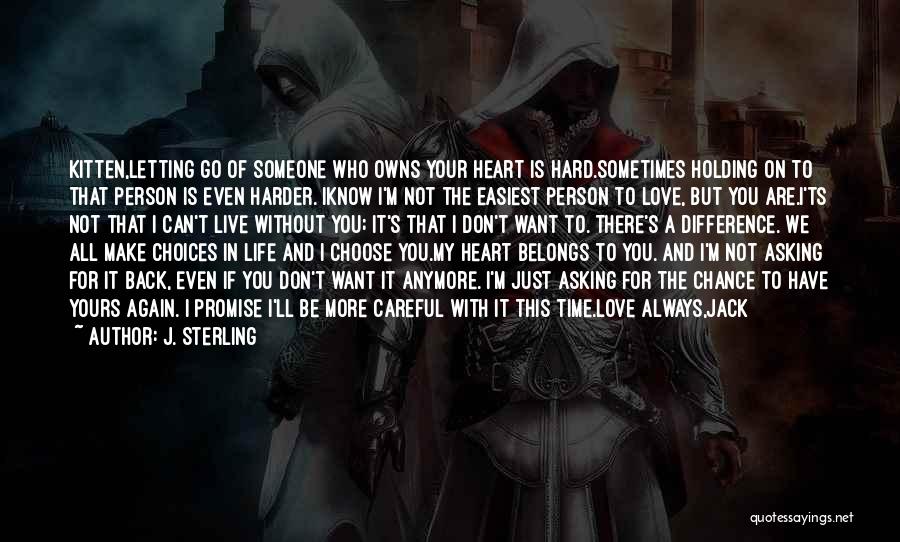 KITTEN,LETTING GO OF SOMEONE WHO OWNS YOUR HEART IS HARD.SOMETIMES HOLDING ON TO THAT PERSON IS EVEN HARDER. IKNOW I'M NOT THE EASIEST PERSON TO LOVE, BUT YOU ARE.I'TS NOT THAT I CAN'T LIVE WITHOUT YOU; IT'S THAT I DON'T WANT TO. THERE'S A DIFFERENCE. WE ALL MAKE CHOICES IN LIFE AND I CHOOSE YOU.MY HEART BELONGS TO YOU. AND I'M NOT ASKING FOR IT BACK, EVEN IF YOU DON'T WANT IT ANYMORE. I'M JUST ASKING FOR THE CHANCE TO HAVE YOURS AGAIN. I PROMISE I'LL BE MORE CAREFUL WITH IT THIS TIME.LOVE ALWAYS,JACK

~ AUTHOR: J. STERLING

quotessayings.net